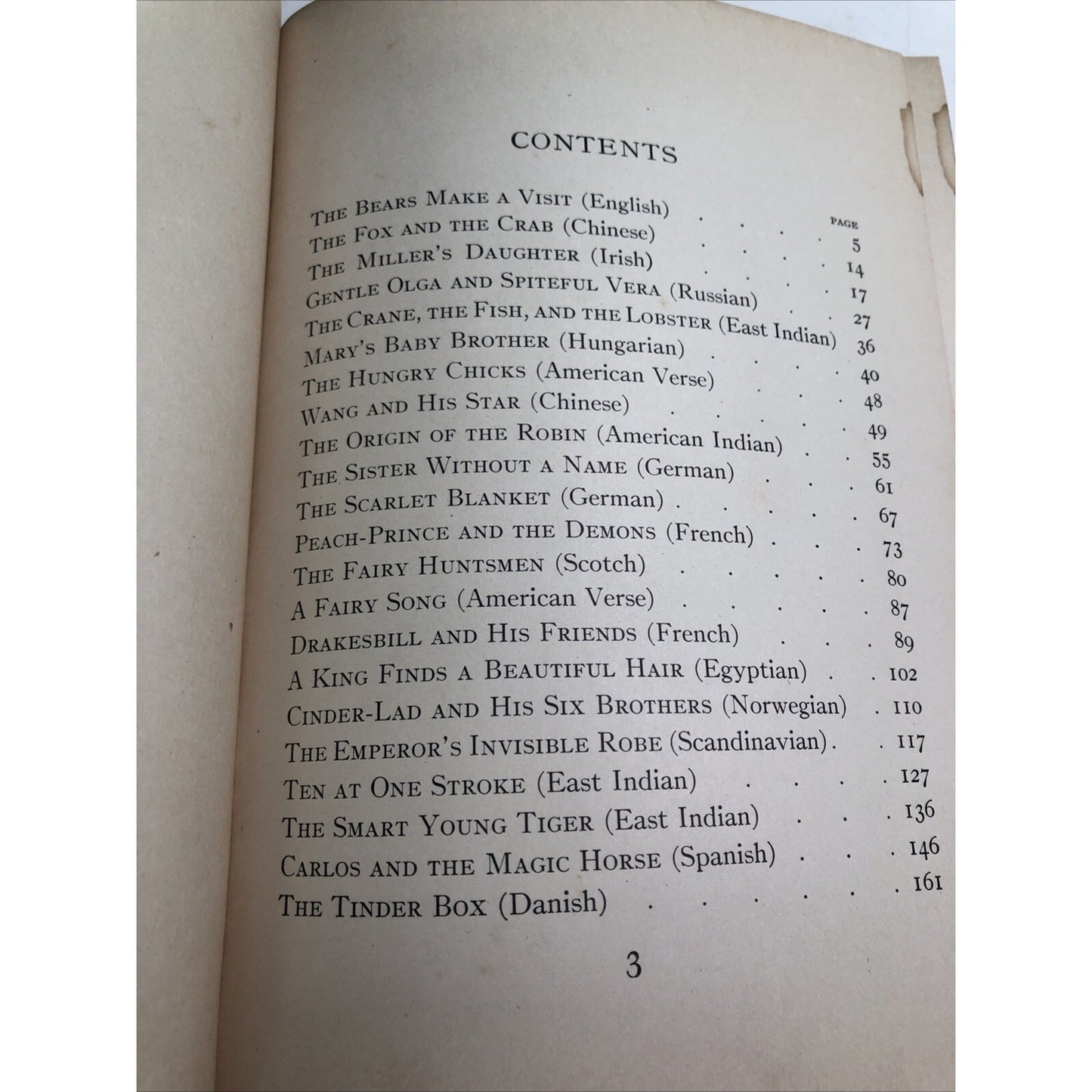 CONTENTS

PAGE

THE BEARS MAKE A VISIT (English) 5
THE FOX AND THE CRAB (Chinese) 14
THE MILLER'S DAUGHTER (Irish) 17
GENTLE OLGA AND SPITEFUL VERA (Russian) 27
THE CRANE, THE FISH, AND THE LOBSTER (East Indian) 36
MARY'S BABY BROTHER (Hungarian) 40
THE HUNGRY CHICKS (American Verse) 48
WANG AND HIS STAR (Chinese) 49
THE ORIGIN OF THE ROBIN (American Indian) 55
THE SISTER WITHOUT A NAME (German) 61
THE SCARLET BLANKET (German) 67
PEACH-PRINCE AND THE DEMONS (French) 73
THE FAIRY HUNTSMEN (Scotch) 80
A FAIRY SONG (American Verse) 87
DRAKESBILL AND HIS FRIENDS (French) 89
A KING FINDS A BEAUTIFUL HAIR (Egyptian) 102
CINDER-LAD AND HIS SIX BROTHERS (Norwegian) 110
THE EMPEROR'S INVISIBLE ROBE (Scandinavian) 117
TEN AT ONE STROKE (East Indian) 127
THE SMART YOUNG TIGER (East Indian) 136
CARLOS AND THE MAGIC HORSE (Spanish) 146
THE TINDER BOX (Danish) 161

3